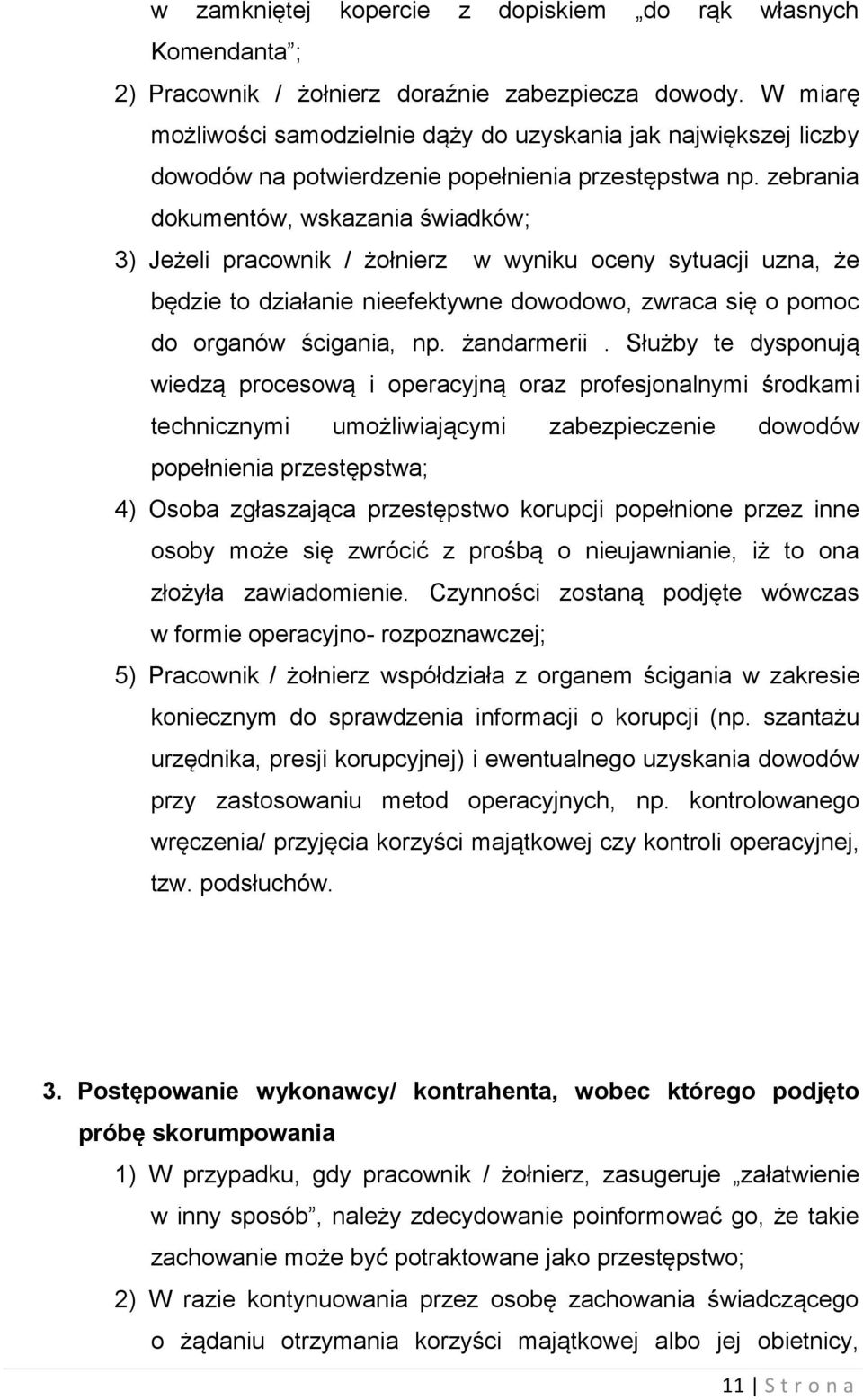 w zamkniętej kopercie z dopiskiem „do rąk własnych Komendanta”;

2) Pracownik / żołnierz doraźnie zabezpiecza dowody. W miarę możliwości samodzielnie dąży do uzyskania jak największej liczby dowodów na potwierdzenie popełnienia przestępstwa np. zebrania dokumentów, wskazania świadków;

3) Jeżeli pracownik / żołnierz w wyniku oceny sytuacji uzna, że będzie to działanie nieefektywne dowodowo, zwraca się o pomoc do organów ścigania, np. żandarmerii . Służby te dysponują wiedzą procesową i operacyjną oraz profesjonalnymi środkami technicznymi umożliwiającymi zabezpieczenie dowodów popełnienia przestępstwa;

4) Osoba zgłaszająca przestępstwo korupcji popełnione przez inne osoby może się zwrócić z prośbą o nieujawnianie, iż to ona złożyła zawiadomienie. Czynności zostaną podjęte wówczas w formie operacyjno- rozpoznawczej;

5) Pracownik / żołnierz współdziała z organem ścigania w zakresie koniecznym do sprawdzenia informacji o korupcji (np. szantażu urzędnika, presji korupcyjnej) i ewentualnego uzyskania dowodów przy zastosowaniu metod operacyjnych, np. kontrolowanego wręczenia/ przyjęcia korzyści majątkowej czy kontroli operacyjnej, tzw. podsłuchów.

3. Postępowanie wykonawcy/ kontrahenta, wobec którego podjęto próbę skorumpowania

1) W przypadku, gdy pracownik / żołnierz, zasugeruje „załatwienie w inny sposób”, należy zdecydowanie poinformować go, że takie zachowanie może być potraktowane jako przestępstwo;

2) W razie kontynuowania przez osobę zachowania świadczącego o żądaniu otrzymania korzyści majątkowej albo jej obietnicy,

11 | S t r o n a